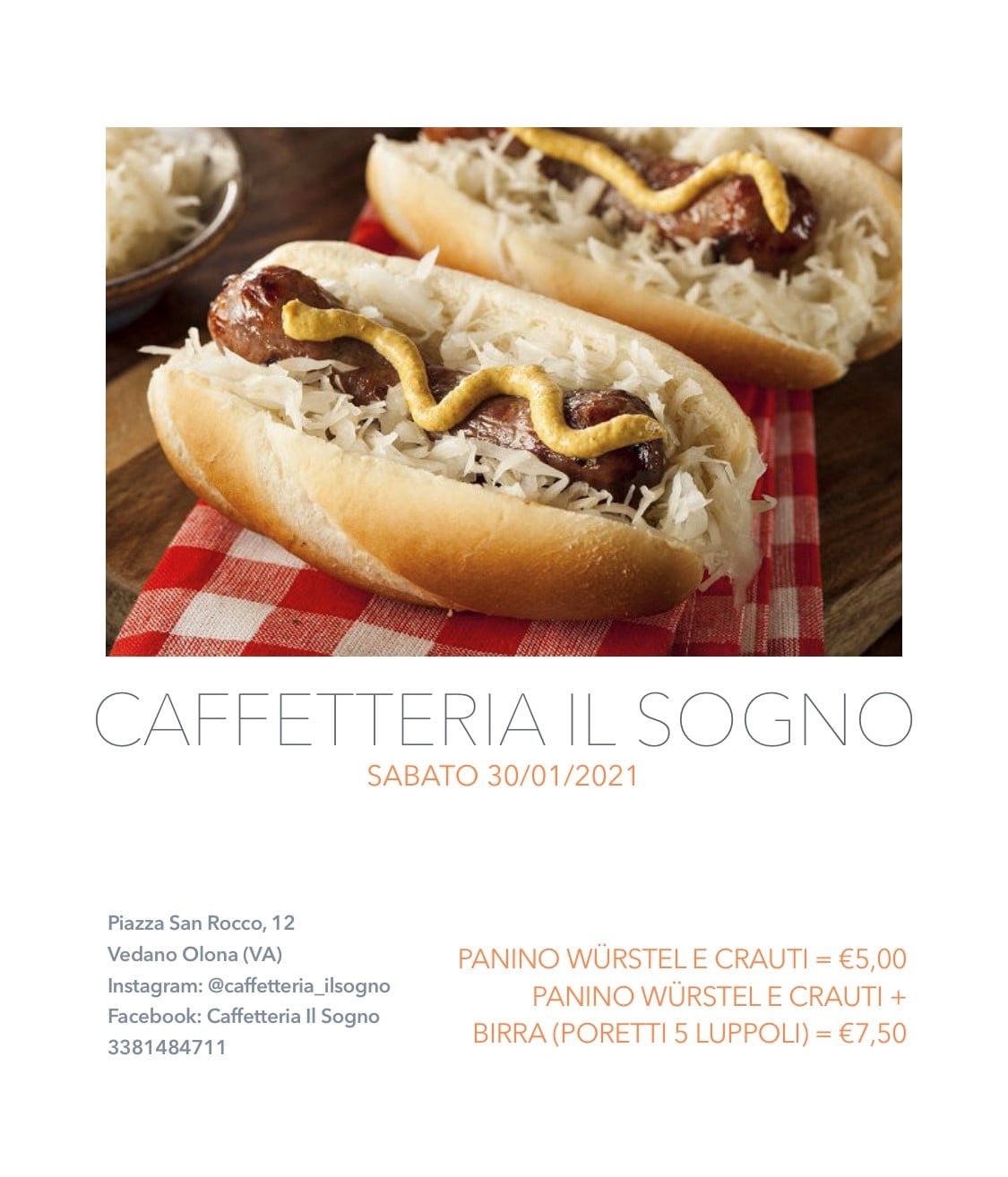 CAFFETTERIA IL SOGNO
SABATO 30/01/2021

Piazza San Rocco, 12
Vedano Olona (VA)
Instagram: @caffetteria_ilsogno
Facebook: Caffetteria Il Sogno
3381484711

PANINO WÜRSTEL E CRAUTI = €5,00
PANINO WÜRSTEL E CRAUTI + BIRRA (PORETTI 5 LUPPOLI) = €7,50